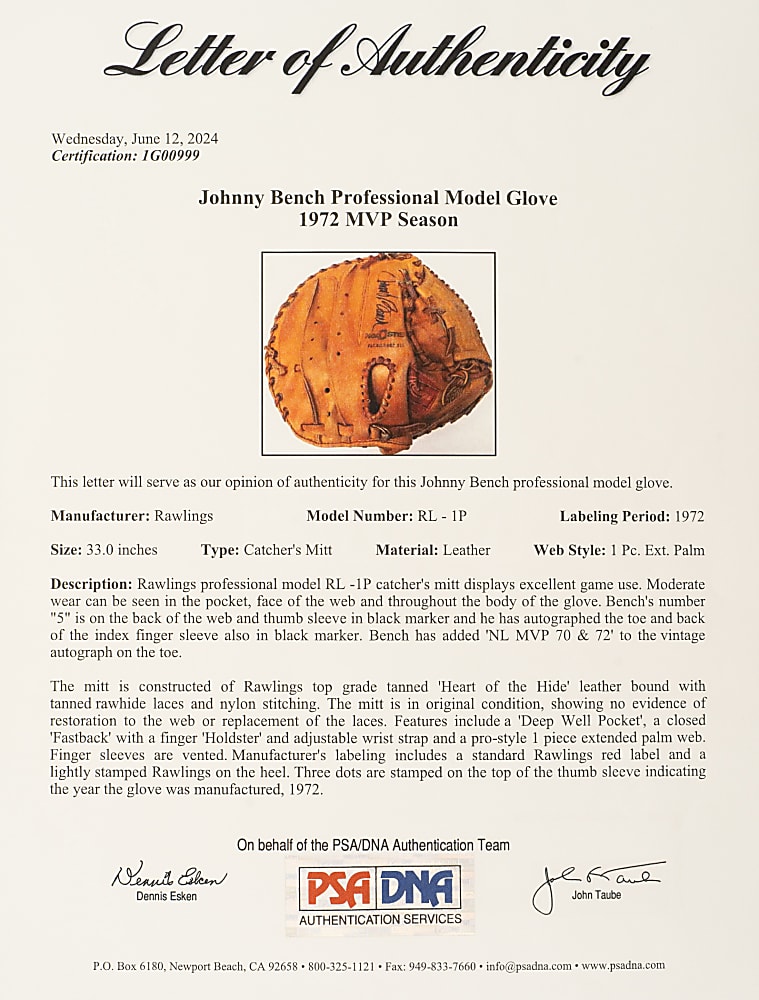 Letter of Authenticity

Wednesday, June 12, 2024
Certification: 1G00999

Johnny Bench Professional Model Glove
1972 MVP Season

This letter will serve as our opinion of authenticity for this Johnny Bench professional model glove.

Manufacturer: Rawlings Model Number: RL - 1P Labeling Period: 1972

Size: 33.0 inches Type: Catcher's Mitt Material: Leather Web Style: 1 Pc. Ext. Palm

Description: Rawlings professional model RL -1P catcher's mitt displays excellent game use. Moderate wear can be seen in the pocket, face of the web and throughout the body of the glove. Bench's number "5" is on the back of the web and thumb sleeve in black marker and he has autographed the toe and back of the index finger sleeve also in black marker. Bench has added 'NL MVP 70 & 72' to the vintage autograph on the toe.

The mitt is constructed of Rawlings top grade tanned 'Heart of the Hide' leather bound with tanned rawhide laces and nylon stitching. The mitt is in original condition, showing no evidence of restoration to the web or replacement of the laces. Features include a 'Deep Well Pocket', a closed 'Fastback' with a finger 'Holdster' and adjustable wrist strap and a pro-style 1 piece extended palm web. Finger sleeves are vented. Manufacturer's labeling includes a standard Rawlings red label and a lightly stamped Rawlings on the heel. Three dots are stamped on the top of the thumb sleeve indicating the year the glove was manufactured, 1972.

On behalf of the PSA/DNA Authentication Team

Dennis Esken
Dennis Esken

PSA DNA
AUTHENTICATION SERVICES

John Taube
John Taube

P.O. Box 6180, Newport Beach, CA 92658 • 800-325-1121 • Fax: 949-833-7660 • info@psadna.com • www.psadna.com